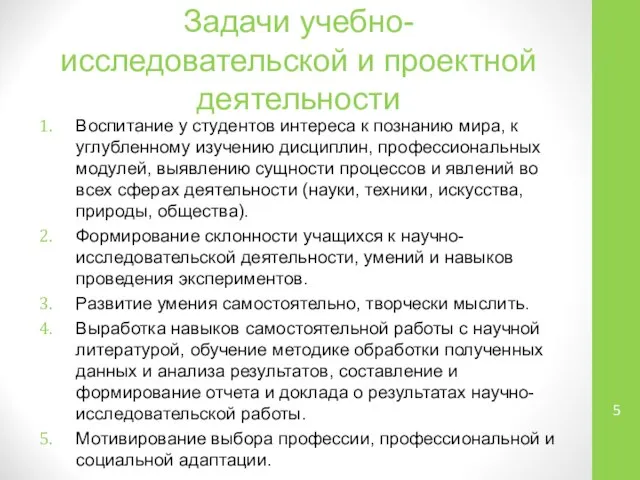 Задачи учебно-исследовательской и проектной деятельности

1. Воспитание у студентов интереса к познанию мира, к углубленному изучению дисциплин, профессиональных модулей, выявлению сущности процессов и явлений во всех сферах деятельности (науки, техники, искусства, природы, общества).
2. Формирование склонности учащихся к научно-исследовательской деятельности, умений и навыков проведения экспериментов.
3. Развитие умения самостоятельно, творчески мыслить.
4. Выработка навыков самостоятельной работы с научной литературой, обучение методике обработки полученных данных и анализа результатов, составление и формирование отчета и доклада о результатах научно-исследовательской работы.
5. Мотивирование выбора профессии, профессиональной и социальной адаптации.

5